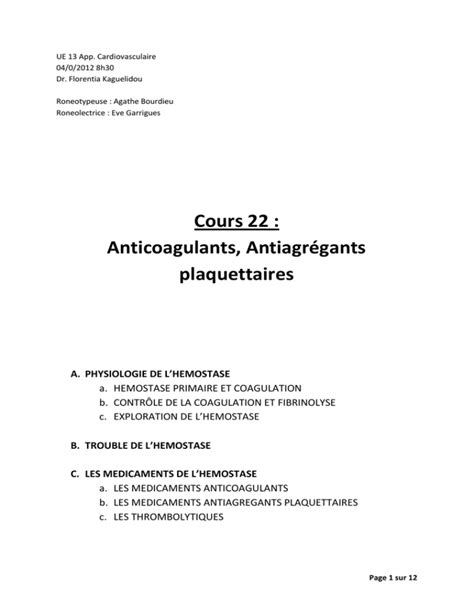 UE 13 App. Cardiovasculaire
04/0/2012 8h30
Dr. Florentia Kaguelidou

Roneotypeuse : Agathe Bourdieu
Roneolectrice : Eve Garrigues

Cours 22 :
Anticoagulants, Antiagrégants plaquettaires

A. PHYSIOLOGIE DE L'HEMOSTASE
a. HEMOSTASE PRIMAIRE ET COAGULATION
b. CONTRÔLE DE LA COAGULATION ET FIBRINOLYSE
c. EXPLORATION DE L'HEMOSTASE

B. TROUBLE DE L'HEMOSTASE

C. LES MEDICAMENTS DE L'HEMOSTASE
a. LES MEDICAMENTS ANTICOAGULANTS
b. LES MEDICAMENTS ANTIAGREGANTS PLAQUETTAIRES
c. LES THROMBOLYTIQUES

Page 1 sur 12